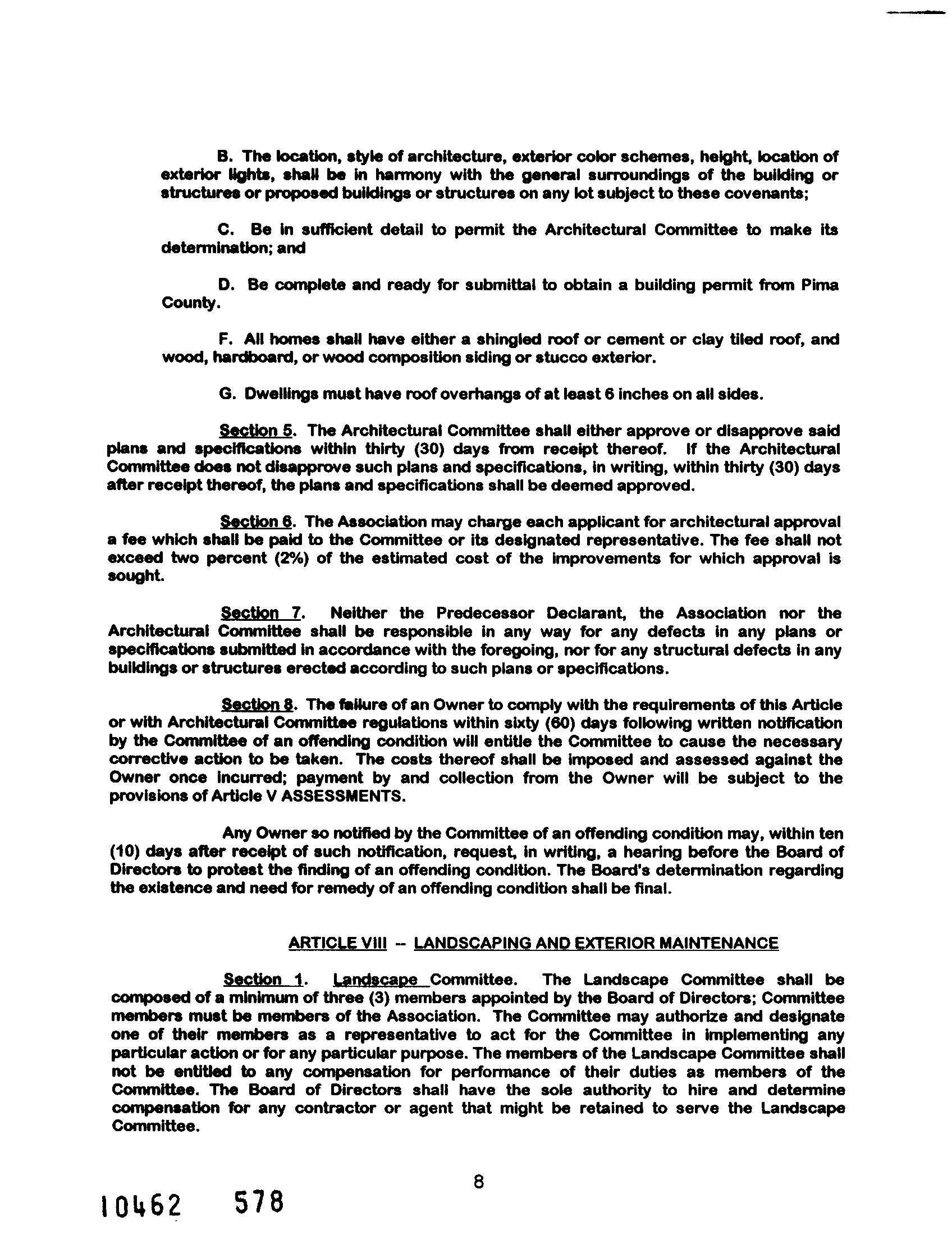 B. The location, style of architecture, exterior color schemes, height, location of exterior lights, shall be in harmony with the general surroundings of the building or structures or proposed buildings or structures on any lot subject to these covenants;

C. Be in sufficient detail to permit the Architectural Committee to make its determination; and

D. Be complete and ready for submittal to obtain a building permit from Pima County.

F. All homes shall have either a shingled roof or cement or clay tiled roof, and wood, hardboard, or wood composition siding or stucco exterior.

G. Dwellings must have roof overhangs of at least 6 inches on all sides.

Section 5. The Architectural Committee shall either approve or disapprove said plans and specifications within thirty (30) days from receipt thereof. If the Architectural Committee does not disapprove such plans and specifications, in writing, within thirty (30) days after receipt thereof, the plans and specifications shall be deemed approved.

Section 6. The Association may charge each applicant for architectural approval a fee which shall be paid to the Committee or its designated representative. The fee shall not exceed two percent (2%) of the estimated cost of the improvements for which approval is sought.

Section 7. Neither the Predecessor Declarant, the Association nor the Architectural Committee shall be responsible in any way for any defects in any plans or specifications submitted in accordance with the foregoing, nor for any structural defects in any buildings or structures erected according to such plans or specifications.

Section 8. The failure of an Owner to comply with the requirements of this Article or with Architectural Committee regulations within sixty (60) days following written notification by the Committee of an offending condition will entitle the Committee to cause the necessary corrective action to be taken. The costs thereof shall be imposed and assessed against the Owner once incurred; payment by and collection from the Owner will be subject to the provisions of Article V ASSESSMENTS.

Any Owner so notified by the Committee of an offending condition may, within ten (10) days after receipt of such notification, request, in writing, a hearing before the Board of Directors to protest the finding of an offending condition. The Board's determination regarding the existence and need for remedy of an offending condition shall be final.

ARTICLE VIII -- LANDSCAPING AND EXTERIOR MAINTENANCE

Section 1. Landscape Committee. The Landscape Committee shall be composed of a minimum of three (3) members appointed by the Board of Directors; Committee members must be members of the Association. The Committee may authorize and designate one of their members as a representative to act for the Committee in implementing any particular action or for any particular purpose. The members of the Landscape Committee shall not be entitled to any compensation for performance of their duties as members of the Committee. The Board of Directors shall have the sole authority to hire and determine compensation for any contractor or agent that might be retained to serve the Landscape Committee.

8

10462 578